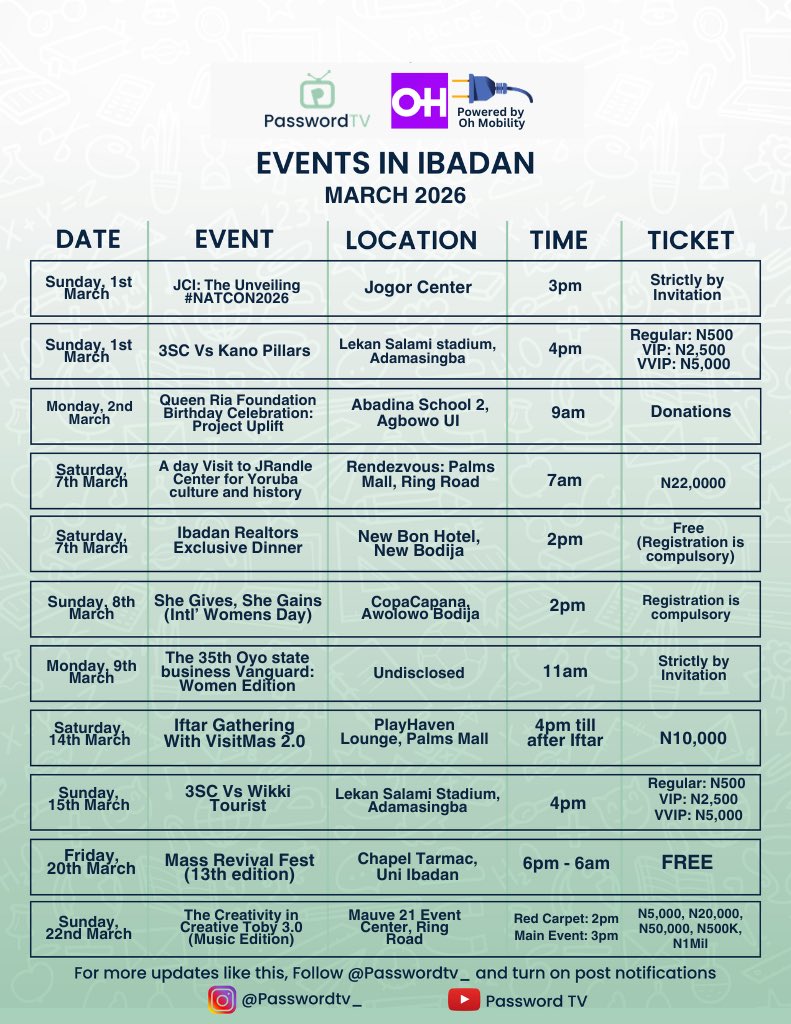 PasswordTV

OH Powered by Oh Mobility

EVENTS IN IBADAN
MARCH 2026

| DATE | EVENT | LOCATION | TIME | TICKET |
|---|---|---|---|---|
| Sunday, 1st March | JCI: The Unveiling #NATCON2026 | Jogor Center | 3pm | Strictly by Invitation |
| Sunday, 1st March | 3SC Vs Kano Pillars | Lekan Salami stadium, Adamasingba | 4pm | Regular: N500 VIP: N2,500 VVIP: N5,000 |
| Monday, 2nd March | Queen Ria Foundation Birthday Celebration: Project Uplift | Abadina School 2, Agbowo UI | 9am | Donations |
| Saturday, 7th March | A day Visit to JRandle Center for Yoruba culture and history | Rendezvous: Palms Mall, Ring Road | 7am | N22,0000 |
| Saturday, 7th March | Ibadan Realtors Exclusive Dinner | New Bon Hotel, New Bodija | 2pm | Free (Registration is compulsory) |
| Sunday, 8th March | She Gives, She Gains (Intl' Womens Day) | CopaCapana, Awolowo Bodija | 2pm | Registration is compulsory |
| Monday, 9th March | The 35th Oyo state business Vanguard: Women Edition | Undisclosed | 11am | Strictly by Invitation |
| Saturday, 14th March | Iftar Gathering With VisitMas 2.0 | PlayHaven Lounge, Palms Mall | 4pm till after Iftar | N10,000 |
| Sunday, 15th March | 3SC Vs Wikki Tourist | Lekan Salami Stadium, Adamasingba | 4pm | Regular: N500 VIP: N2,500 VVIP: N5,000 |
| Friday, 20th March | Mass Revival Fest (13th edition) | Chapel Tarmac, Uni Ibadan | 6pm - 6am | FREE |
| Sunday, 22nd March | The Creativity in Creative Toby 3.0 (Music Edition) | Mauve 21 Event Center, Ring Road | Red Carpet: 2pm Main Event: 3pm | N5,000, N20,000, N50,000, N500K, N1Mil |

For more updates like this, Follow @Passwordtv_ and turn on post notifications

@Passwordtv_

Password TV